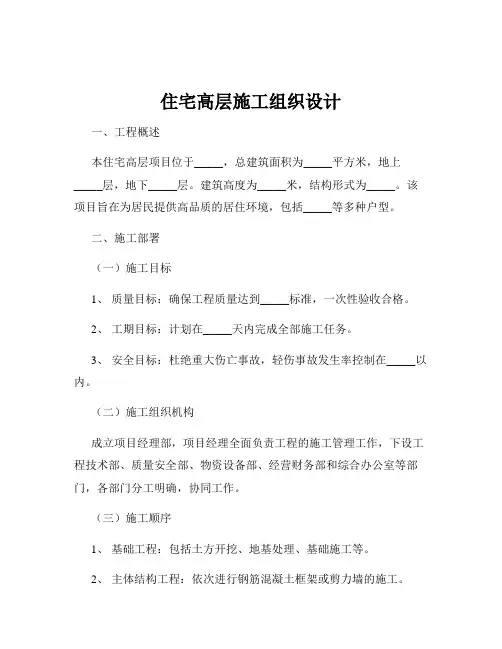 住宅高层施工组织设计

一、工程概述

本住宅高层项目位于_____，总建筑面积为_____平方米，地上_____层，地下_____层。建筑高度为_____米，结构形式为_____。该项目旨在为居民提供高品质的居住环境，包括_____等多种户型。

二、施工部署

（一）施工目标

1、 质量目标：确保工程质量达到_____标准，一次性验收合格。

2、 工期目标：计划在_____天内完成全部施工任务。

3、 安全目标：杜绝重大伤亡事故，轻伤事故发生率控制在_____以内。

（二）施工组织机构

成立项目经理部，项目经理全面负责工程的施工管理工作，下设工程技术部、质量安全部、物资设备部、经营财务部和综合办公室等部门，各部门分工明确，协同工作。

（三）施工顺序

1、 基础工程：包括土方开挖、地基处理、基础施工等。

2、 主体结构工程：依次进行钢筋混凝土框架或剪力墙的施工。